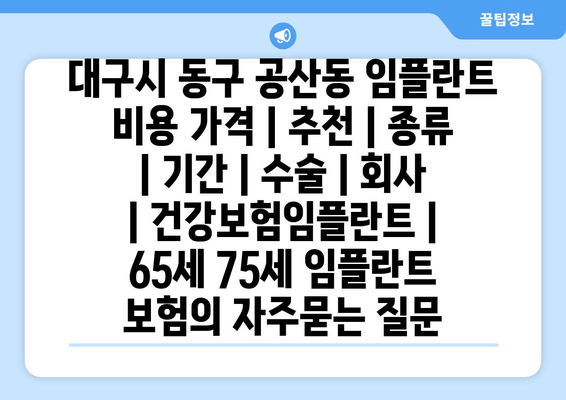 꿀팁정보

대구시 동구 공산동 임플란트 비용 가격 | 추천 | 종류 | 기간 | 수술 | 회사 | 건강보험임플란트 | 65세 75세 임플란트 보험의 자주묻는 질문